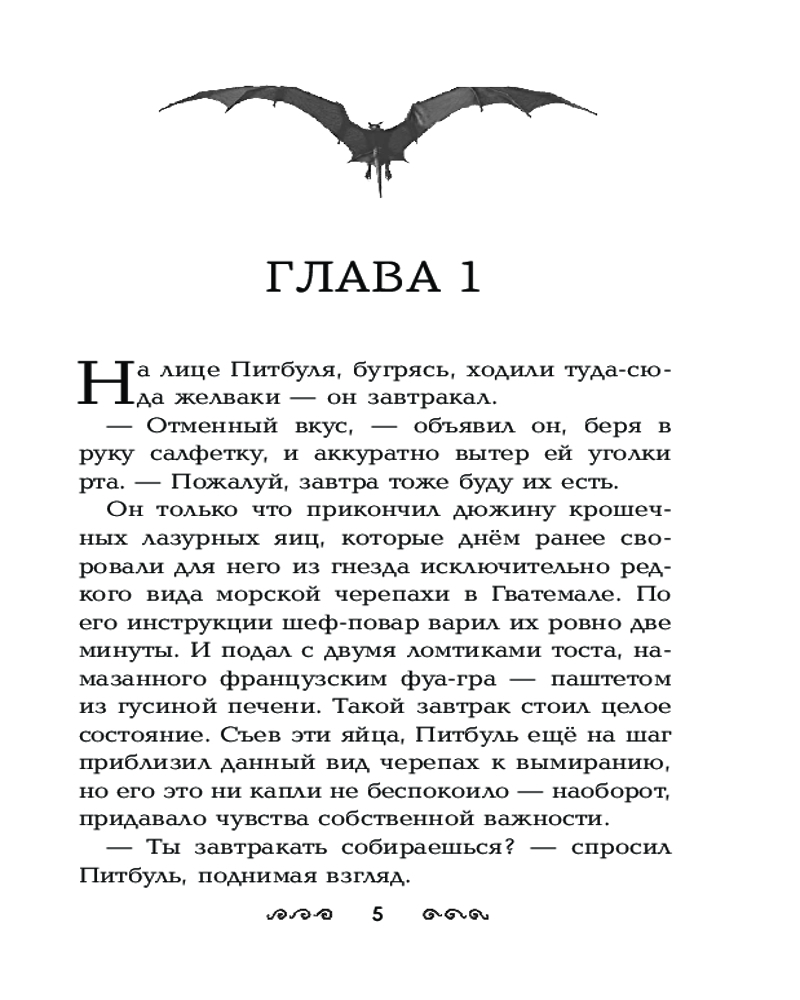 ГЛАВА 1

На лице Питбуля, бугрясь, ходили туда-сюда желваки — он завтракал.

— Отменный вкус, — объявил он, беря в руку салфетку, и аккуратно вытер ей уголки рта. — Пожалуй, завтра тоже буду их есть.

Он только что прикончил дюжину крошечных лазурных яиц, которые днём ранее своровали для него из гнезда исключительно редкого вида морской черепахи в Гватемале. По его инструкции шеф-повар варил их ровно две минуты. И подал с двумя ломтиками тоста, намазанного французским фуа-гра — паштетом из гусиной печени. Такой завтрак стоил целое состояние. Съев эти яйца, Питбуль ещё на шаг приблизил данный вид черепах к вымиранию, но его это ни капли не беспокоило — наоборот, придавало чувства собственной важности.

— Ты завтракать собираешься? — спросил Питбуль, поднимая взгляд.

5